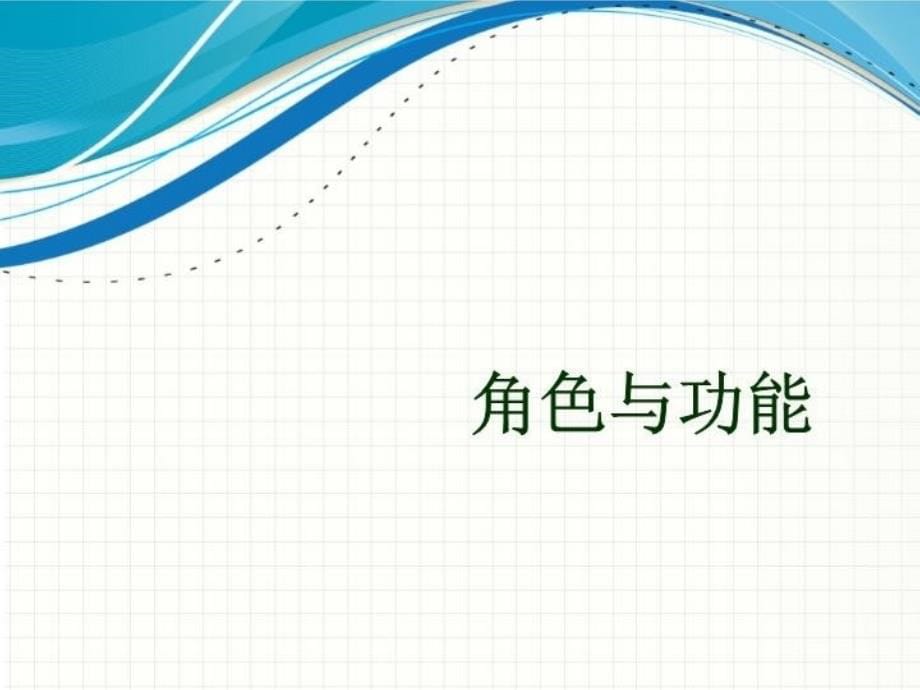 角色与功能